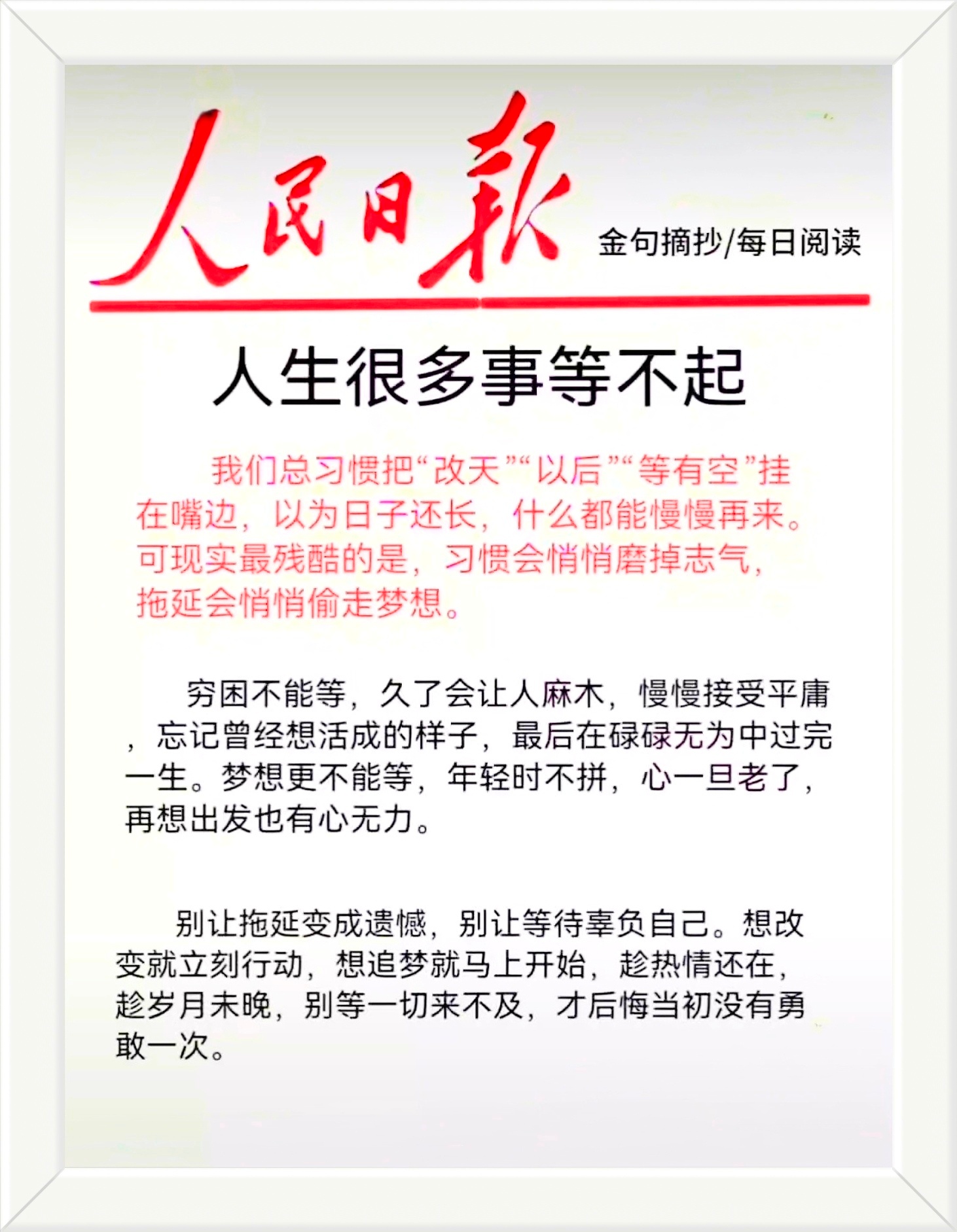 人民日报

金句摘抄/每日阅读

人生很多事等不起

我们总习惯把“改天”“以后”“等有空”挂在嘴边，以为日子还长，什么都能慢慢再来。可现实最残酷的是，习惯会悄悄磨掉志气，拖延会悄悄偷走梦想。

穷困不能等，久了会让人麻木，慢慢接受平庸，忘记曾经想活成的样子，最后在碌碌无为中过完一生。梦想更不能等，年轻时不拼，心一旦老了，再想出发也有心无力。

别让拖延变成遗憾，别让等待辜负自己。想改变就立刻行动，想追梦就马上开始，趁热情还在，趁岁月未晚，别等一切来不及，才后悔当初没有勇敢一次。